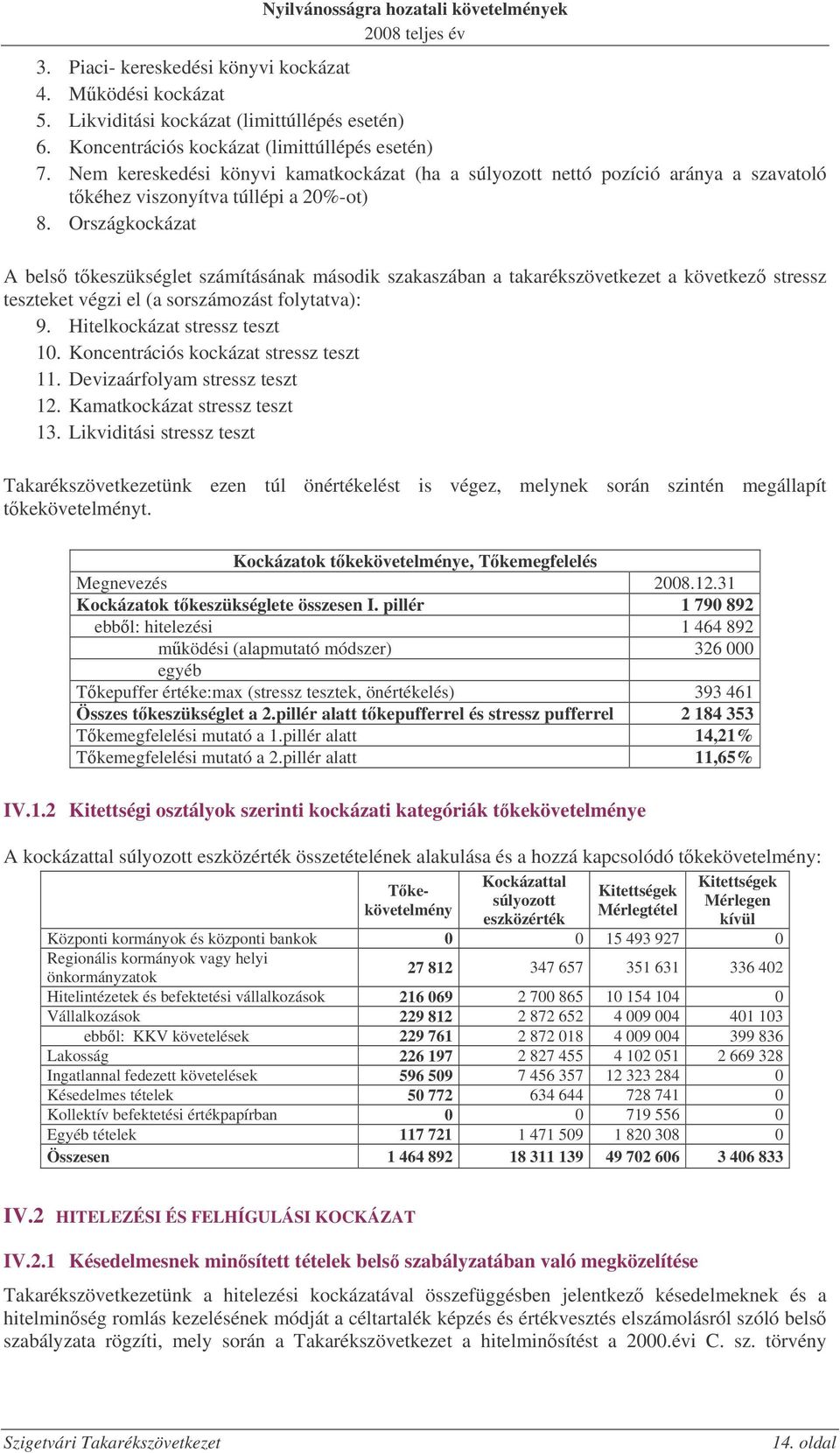 Nyilvánosságra hozatali követelmények
2008 teljes év

3. Piaci- kereskedési könyvi kockázat
4. Működési kockázat
5. Likviditási kockázat (limittúllépés esetén)
6. Koncentrációs kockázat (limittúllépés esetén)
7. Nem kereskedési könyvi kamatkockázat (ha a súlyozott nettó pozíció aránya a szavatoló tőkéhez viszonyítva túllépi a 20%-ot)
8. Országkockázat

A belső tőkeszükséglet számításának második szakaszában a takarékszövetkezet a következő stressz teszteket végzi el (a sorszámozást folytatva):
9. Hitelkockázat stressz teszt
10. Koncentrációs kockázat stressz teszt
11. Devizaárfolyam stressz teszt
12. Kamatkockázat stressz teszt
13. Likviditási stressz teszt

Takarékszövetkezetünk ezen túl önértékelést is végez, melynek során szintén megállapít tőkekövetelményt.

| Kockázatok tőkekövetelménye, Tőkemegfelelés | |
|---|---|
| Megnevezés | 2008.12.31 |
| Kockázatok tőkeszükséglete összesen I. pillér | 1 790 892 |
| ebből: hitelezési | 1 464 892 |
| működési (alapmutató módszer) | 326 000 |
| egyéb | |
| Tőkepuffer értéke:max (stressz tesztek, önértékelés) | 393 461 |
| Összes tőkeszükséglet a 2.pillér alatt tőkepufferrel és stressz pufferrel | 2 184 353 |
| Tőkemegfelelési mutató a 1.pillér alatt | 14,21% |
| Tőkemegfelelési mutató a 2.pillér alatt | 11,65% |

IV.1.2 Kitettségi osztályok szerinti kockázati kategóriák tőkekövetelménye

A kockázattal súlyozott eszközérték összetételének alakulása és a hozzá kapcsolódó tőkekövetelmény:

| | Tőke-követelmény | Kockázattal súlyozott eszközérték | Kitettségek Mérlegtétel | Kitettségek Mérlegen kívül |
|---|---|---|---|---|
| Központi kormányok és központi bankok | 0 | 0 | 15 493 927 | 0 |
| Regionális kormányok vagy helyi önkormányzatok | 27 812 | 347 657 | 351 631 | 336 402 |
| Hitelintézetek és befektetési vállalkozások | 216 069 | 2 700 865 | 10 154 104 | 0 |
| Vállalkozások | 229 812 | 2 872 652 | 4 009 004 | 401 103 |
| ebből: KKV követelések | 229 761 | 2 872 018 | 4 009 004 | 399 836 |
| Lakosság | 226 197 | 2 827 455 | 4 102 051 | 2 669 328 |
| Ingatlannal fedezett követelések | 596 509 | 7 456 357 | 12 323 284 | 0 |
| Késedelmes tételek | 50 772 | 634 644 | 728 741 | 0 |
| Kollektív befektetési értékpapírban | 0 | 0 | 719 556 | 0 |
| Egyéb tételek | 117 721 | 1 471 509 | 1 820 308 | 0 |
| Összesen | 1 464 892 | 18 311 139 | 49 702 606 | 3 406 833 |

IV.2 HITELEZÉSI ÉS FELHÍGULÁSI KOCKÁZAT

IV.2.1 Késedelmesnek minősített tételek belső szabályzatában való megközelítése

Takarékszövetkezetünk a hitelezési kockázatával összefüggésben jelentkező késedelmeknek és a hitelminőség romlás kezelésének módját a céltartalék képzés és értékvesztés elszámolásról szóló belső szabályzata rögzíti, mely során a Takarékszövetkezet a hitelminősítést a 2000.évi C. sz. törvény

Szigetvári Takarékszövetkezet
14. oldal